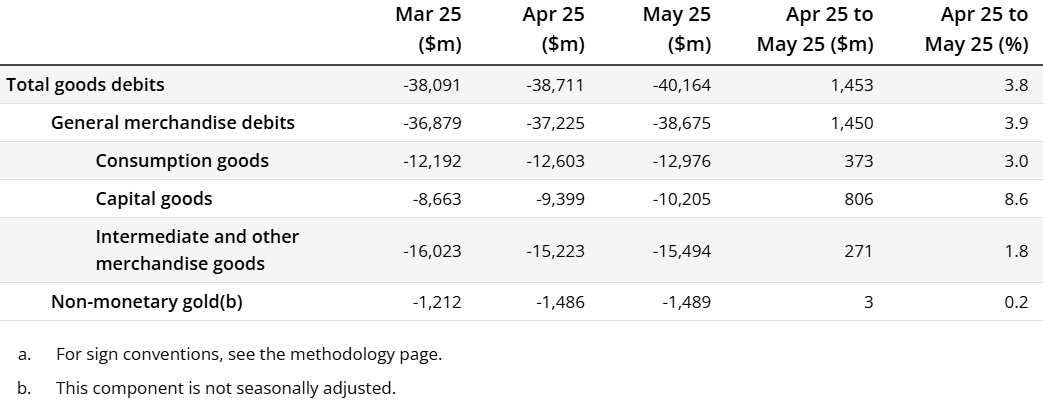 |  | Mar 25 ($m) | Apr 25 ($m) | May 25 ($m) | Apr 25 to May 25 ($m) | Apr 25 to May 25 (%) |
|---|---|---|---|---|---|
| Total goods debits | -38,091 | -38,711 | -40,164 | 1,453 | 3.8 |
| General merchandise debits | -36,879 | -37,225 | -38,675 | 1,450 | 3.9 |
| Consumption goods | -12,192 | -12,603 | -12,976 | 373 | 3.0 |
| Capital goods | -8,663 | -9,399 | -10,205 | 806 | 8.6 |
| Intermediate and other merchandise goods | -16,023 | -15,223 | -15,494 | 271 | 1.8 |
| Non-monetary gold(b) | -1,212 | -1,486 | -1,489 | 3 | 0.2 |

a. For sign conventions, see the methodology page.

b. This component is not seasonally adjusted.